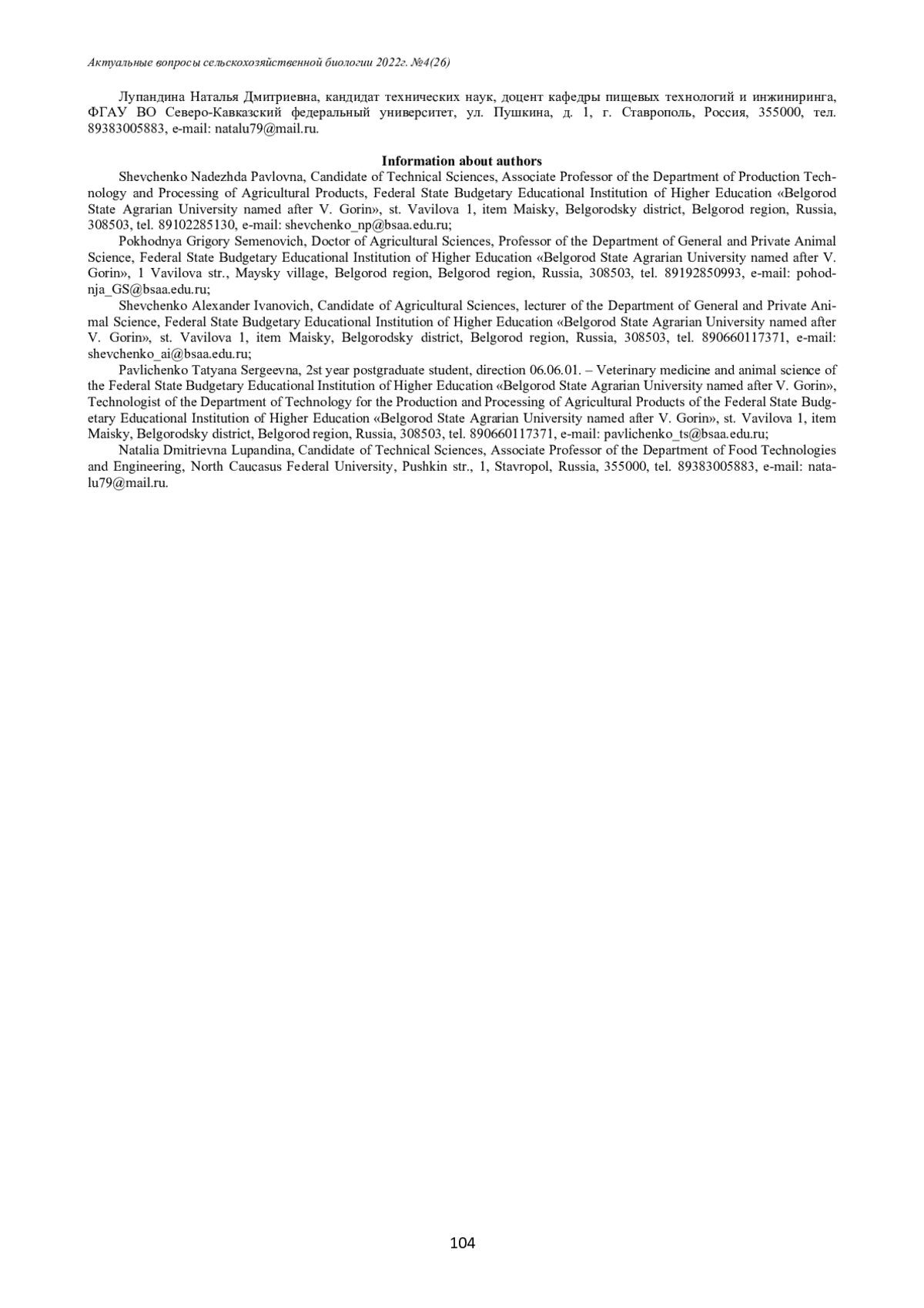 Актуальные вопросы сельскохозяйственной биологии 2022г. №4(26)

Лупандина Наталья Дмитриевна, кандидат технических наук, доцент кафедры пищевых технологий и инжиниринга, ФГАУ ВО Северо-Кавказский федеральный университет, ул. Пушкина, д. 1, г. Ставрополь, Россия, 355000, тел. 89383005883, e-mail: natalu79@mail.ru.

Information about authors

Shevchenko Nadezhda Pavlovna, Candidate of Technical Sciences, Associate Professor of the Department of Production Technology and Processing of Agricultural Products, Federal State Budgetary Educational Institution of Higher Education «Belgorod State Agrarian University named after V. Gorin», st. Vavilova 1, item Maisky, Belgorodsky district, Belgorod region, Russia, 308503, tel. 89102285130, e-mail: shevchenko_np@bsaa.edu.ru;

Pokhodnya Grigory Semenovich, Doctor of Agricultural Sciences, Professor of the Department of General and Private Animal Science, Federal State Budgetary Educational Institution of Higher Education «Belgorod State Agrarian University named after V. Gorin», 1 Vavilova str., Maysky village, Belgorod region, Belgorod region, Russia, 308503, tel. 89192850993, e-mail: pohodnja_GS@bsaa.edu.ru;

Shevchenko Alexander Ivanovich, Candidate of Agricultural Sciences, lecturer of the Department of General and Private Animal Science, Federal State Budgetary Educational Institution of Higher Education «Belgorod State Agrarian University named after V. Gorin», st. Vavilova 1, item Maisky, Belgorodsky district, Belgorod region, Russia, 308503, tel. 890660117371, e-mail: shevchenko_ai@bsaa.edu.ru;

Pavlichenko Tatyana Sergeevna, 2st year postgraduate student, direction 06.06.01. – Veterinary medicine and animal science of the Federal State Budgetary Educational Institution of Higher Education «Belgorod State Agrarian University named after V. Gorin», Technologist of the Department of Technology for the Production and Processing of Agricultural Products of the Federal State Budgetary Educational Institution of Higher Education «Belgorod State Agrarian University named after V. Gorin», st. Vavilova 1, item Maisky, Belgorodsky district, Belgorod region, Russia, 308503, tel. 890660117371, e-mail: pavlichenko_ts@bsaa.edu.ru;

Natalia Dmitrievna Lupandina, Candidate of Technical Sciences, Associate Professor of the Department of Food Technologies and Engineering, North Caucasus Federal University, Pushkin str., 1, Stavropol, Russia, 355000, tel. 89383005883, e-mail: natalu79@mail.ru.

104